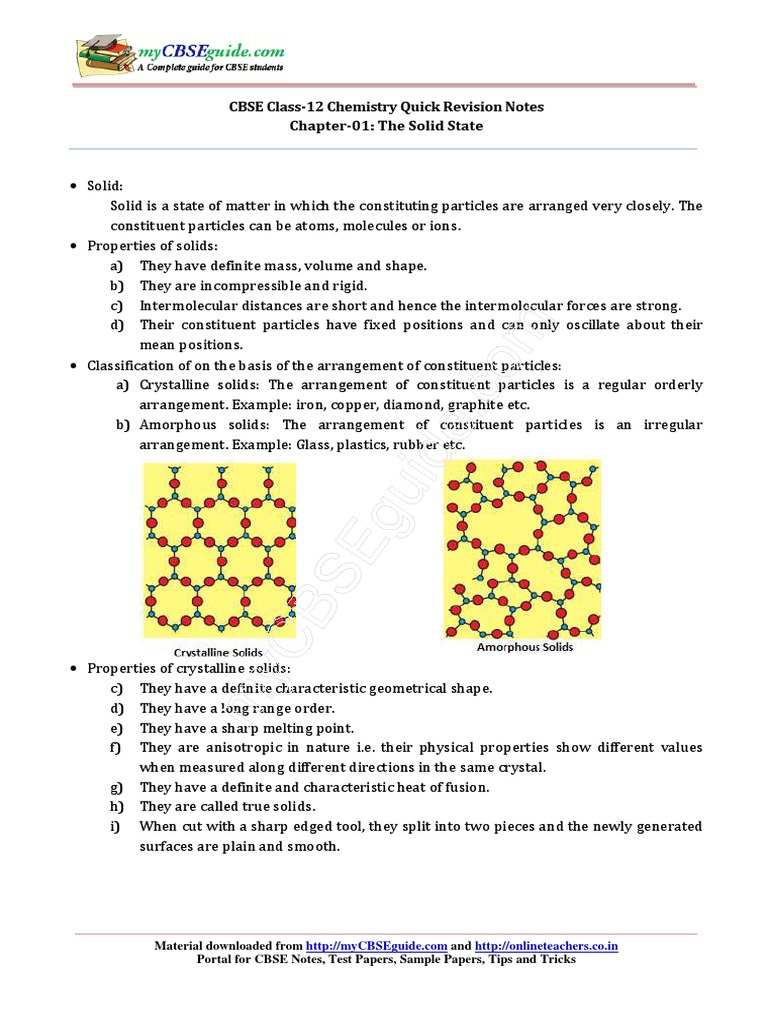 myCBSEguide.com
A Complete guide for CBSE students

CBSE Class-12 Chemistry Quick Revision Notes
Chapter-01: The Solid State

• Solid:
Solid is a state of matter in which the constituting particles are arranged very closely. The constituent particles can be atoms, molecules or ions.

• Properties of solids:
a) They have definite mass, volume and shape.
b) They are incompressible and rigid.
c) Intermolecular distances are short and hence the intermolecular forces are strong.
d) Their constituent particles have fixed positions and can only oscillate about their mean positions.

• Classification of on the basis of the arrangement of constituent particles:
a) Crystalline solids: The arrangement of constituent particles is a regular orderly arrangement. Example: iron, copper, diamond, graphite etc.
b) Amorphous solids: The arrangement of constituent particles is an irregular arrangement. Example: Glass, plastics, rubber etc.

Crystalline Solids

Amorphous Solids

myCBSEguide.com

• Properties of crystalline solids:
c) They have a definite characteristic geometrical shape.
d) They have a long range order.
e) They have a sharp melting point.
f) They are anisotropic in nature i.e. their physical properties show different values when measured along different directions in the same crystal.
g) They have a definite and characteristic heat of fusion.
h) They are called true solids.
i) When cut with a sharp edged tool, they split into two pieces and the newly generated surfaces are plain and smooth.

Material downloaded from http://myCBSEguide.com and http://onlineteachers.co.in
Portal for CBSE Notes, Test Papers, Sample Papers, Tips and Tricks